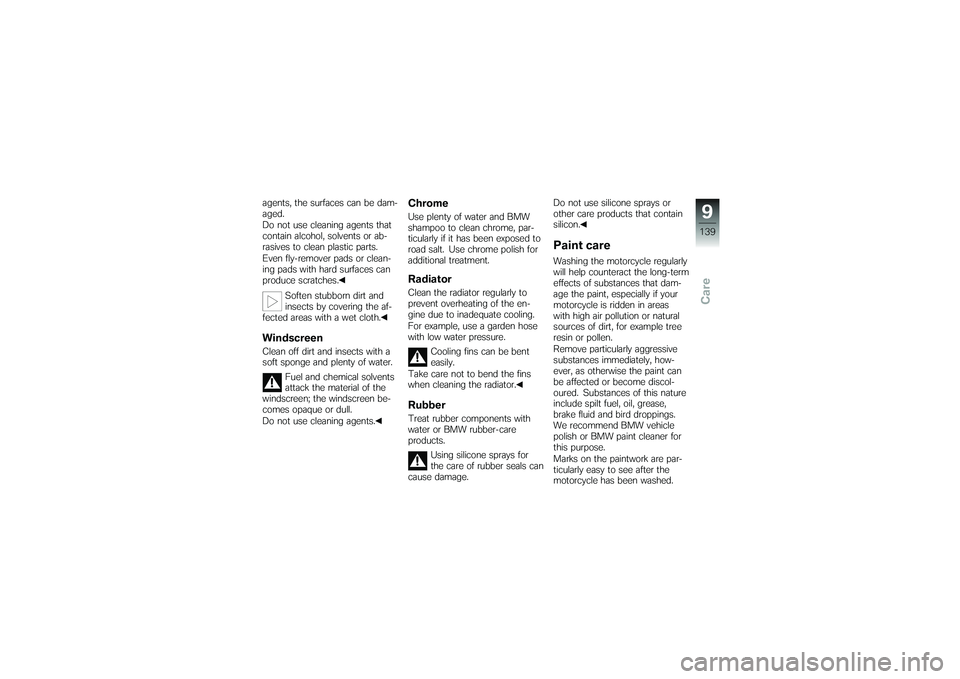 agents, the surfaces can be damaged.
Do not use cleaning agents that contain alcohol, solvents or abrasives to clean plastic parts.
Even fly-remover pads or cleaning pads with hard surfaces can produce scratches.◀

Soften stubborn dirt and insects by covering the affected areas with a wet cloth.◀

Windscreen
Clean off dirt and insects with a soft sponge and plenty of water.

Fuel and chemical solvents attack the material of the windscreen; the windscreen becomes opaque or dull.
Do not use cleaning agents.◀

Chrome
Use plenty of water and BMW shampoo to clean chrome, particularly if it has been exposed to road salt. Use chrome polish for additional treatment.

Radiator
Clean the radiator regularly to prevent overheating of the engine due to inadequate cooling.
For example, use a garden hose with low water pressure.

Cooling fins can be bent easily.
Take care not to bend the fins when cleaning the radiator.◀

Rubber
Treat rubber components with water or BMW rubber-care products.

Using silicone sprays for the care of rubber seals can cause damage.

Do not use silicone sprays or other care products that contain silicon.◀

Paint care
Washing the motorcycle regularly will help counteract the long-term effects of substances that damage the paint, especially if your motorcycle is ridden in areas with high air pollution or natural sources of dirt, for example tree resin or pollen.
Remove particularly aggressive substances immediately, however, as otherwise the paint can be affected or become discoloured. Substances of this nature include spilt fuel, oil, grease, brake fluid and bird droppings.
We recommend BMW vehicle polish or BMW paint cleaner for this purpose.
Marks on the paintwork are particularly easy to see after the motorcycle has been washed.

9
139
Care

carmanualsonline.info